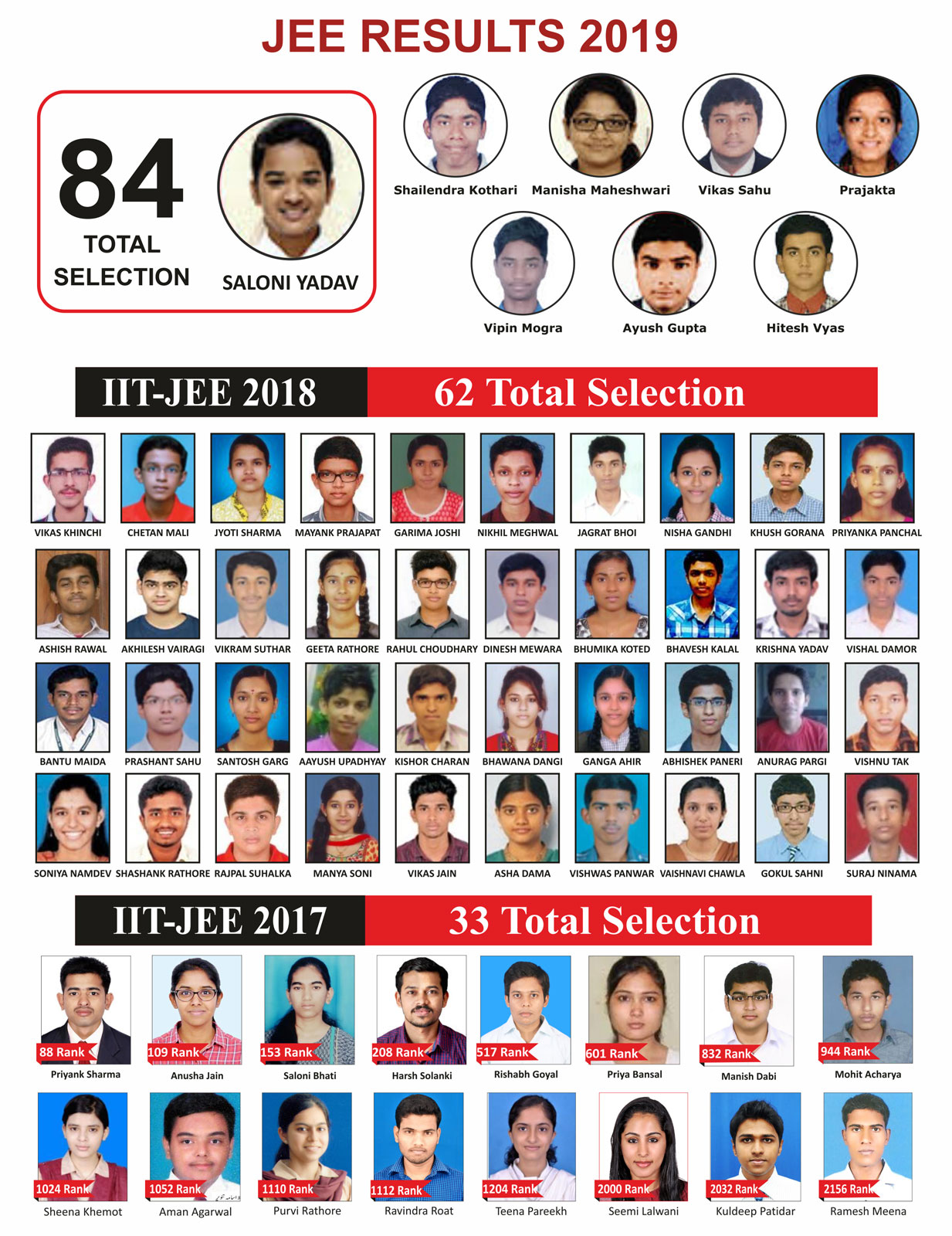 JEE RESULTS 2019

84
TOTAL SELECTION

SALONI YADAV

Shailendra Kothari
Manisha Maheshwari
Vikas Sahu
Prajakta
Vipin Mogra
Ayush Gupta
Hitesh Vyas

IIT-JEE 2018
62 Total Selection

VIKAS KHINCHI
CHETAN MALI
JYOTI SHARMA
MAYANK PRAJAPAT
GARIMA JOSHI
NIKHIL MEGHWAL
JAGRAT BHOI
NISHA GANDHI
KHUSH GORANA
PRIYANKA PANCHAL
ASHISH RAWAL
AKHILESH VAIRAGI
VIKRAM SUTHAR
GEETA RATHORE
RAHUL CHOUDHARY
DINESH MEWARA
BHUMIKA KOTED
BHAVESH KALAL
KRISHNA YADAV
VISHAL DAMOR
BANTU MAIDA
PRASHANT SAHU
SANTOSH GARG
AAYUSH UPADHYAY
KISHOR CHARAN
BHAWANA DANGI
GANGA AHIR
ABHISHEK PANERI
ANURAG PARGI
VISHNU TAK
SONIYA NAMDEV
SHASHANK RATHORE
RAJPAL SUHALKA
MANYA SONI
VIKAS JAIN
ASHA DAMA
VISHWAS PANWAR
VAISHNAVI CHAWLA
GOKUL SAHNI
SURAJ NINAMA

IIT-JEE 2017
33 Total Selection

88 Rank
Priyank Sharma
109 Rank
Anusha Jain
153 Rank
Saloni Bhati
208 Rank
Harsh Solanki
517 Rank
Rishabh Goyal
601 Rank
Priya Bansal
832 Rank
Manish Dabi
944 Rank
Mohit Acharya
1024 Rank
Sheena Khemot
1052 Rank
Aman Agarwal
1110 Rank
Purvi Rathore
1112 Rank
Ravindra Roat
1204 Rank
Teena Pareekh
2000 Rank
Seemi Lalwani
2032 Rank
Kuldeep Patidar
2156 Rank
Ramesh Meena